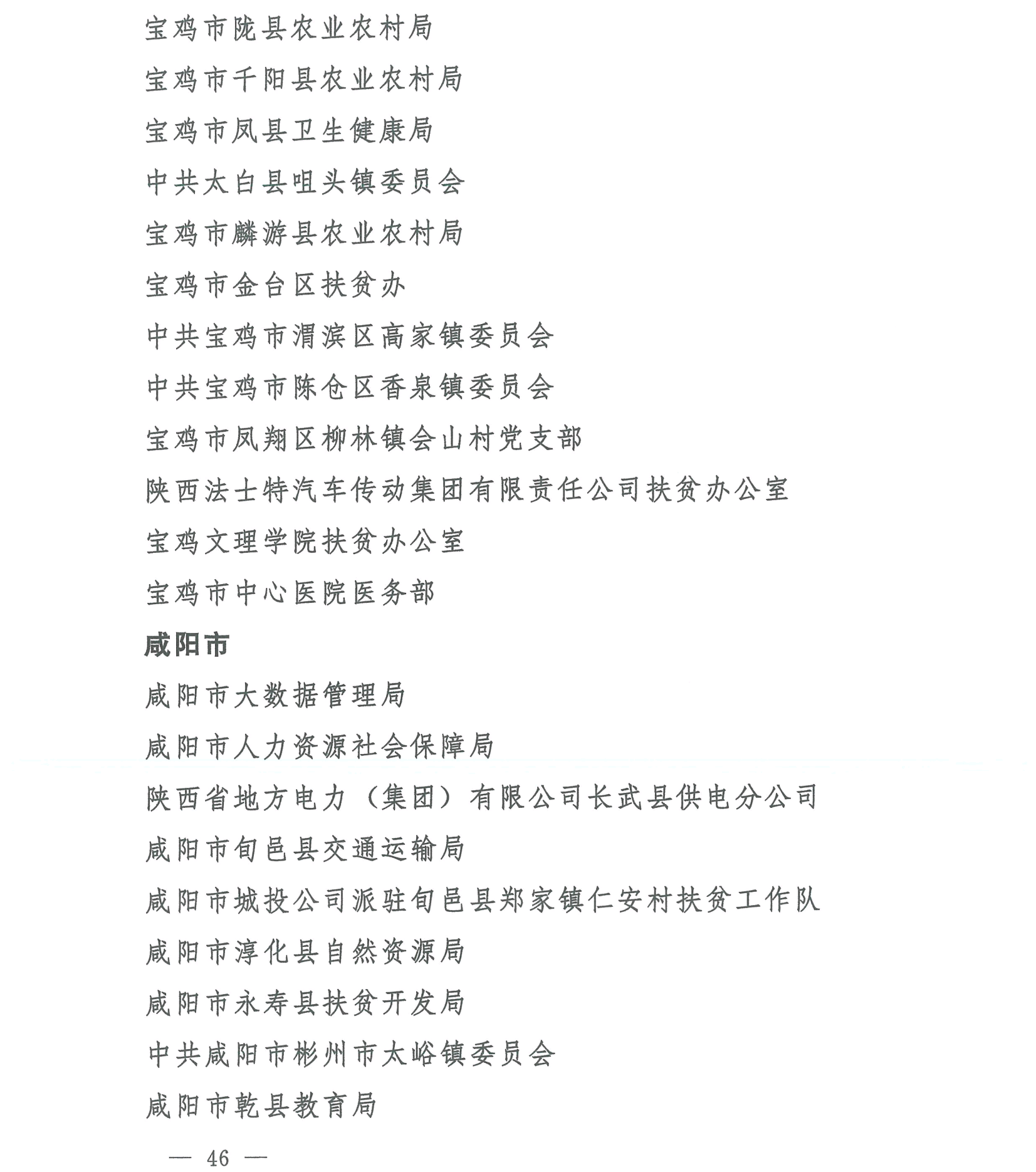 宝鸡市陇县农业农村局

宝鸡市千阳县农业农村局

宝鸡市凤县卫生健康局

中共太白县咀头镇委员会

宝鸡市麟游县农业农村局

宝鸡市金台区扶贫办

中共宝鸡市渭滨区高家镇委员会

中共宝鸡市陈仓区香泉镇委员会

宝鸡市凤翔区柳林镇会山村党支部

陕西法士特汽车传动集团有限责任公司扶贫办公室

宝鸡文理学院扶贫办公室

宝鸡市中心医院医务部

咸阳市

咸阳市大数据管理局

咸阳市人力资源社会保障局

陕西省地方电力（集团）有限公司长武县供电分公司

咸阳市旬邑县交通运输局

咸阳市城投公司派驻旬邑县郑家镇仁安村扶贫工作队

咸阳市淳化县自然资源局

咸阳市永寿县扶贫开发局

中共咸阳市彬州市太峪镇委员会

咸阳市乾县教育局

— 46 —